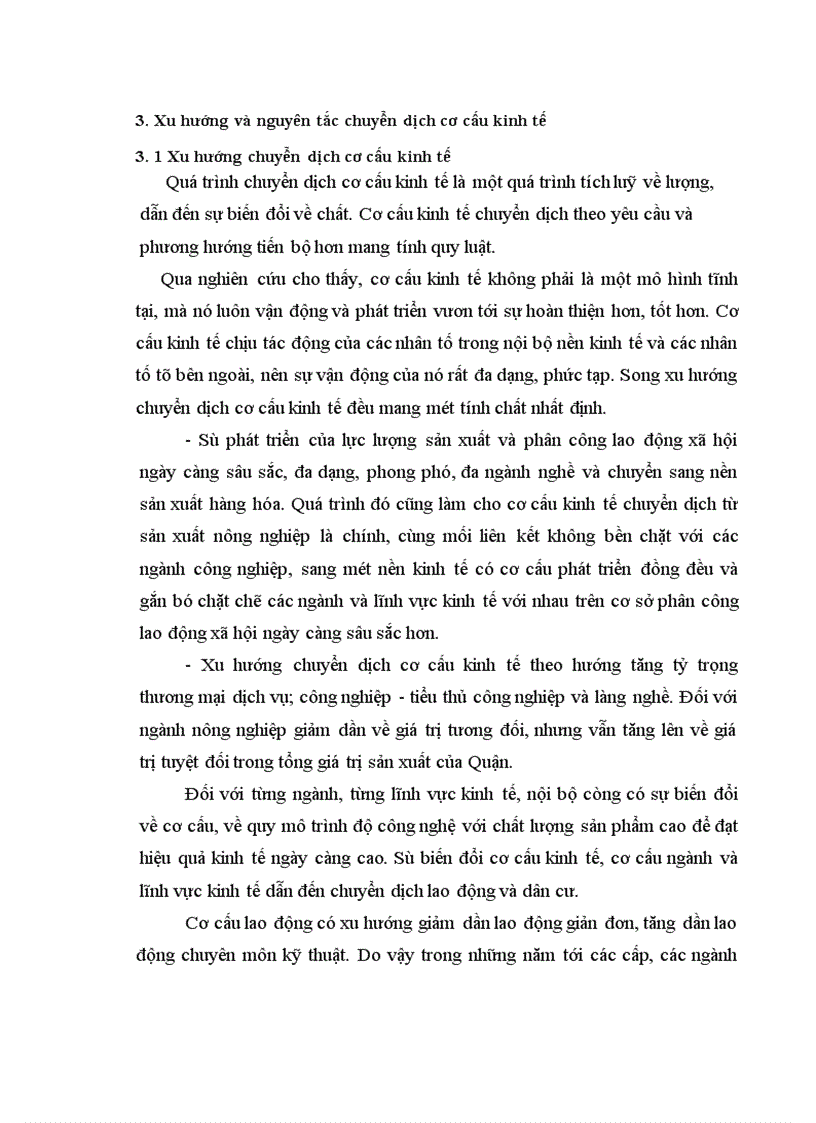 3. Xu hướng và nguyên tắc chuyển dịch cơ cấu kinh tế

3. 1 Xu hướng chuyển dịch cơ cấu kinh tế

Quá trình chuyển dịch cơ cấu kinh tế là một quá trình tích luỹ về lượng, dẫn đến sự biến đổi về chất. Cơ cấu kinh tế chuyển dịch theo yêu cầu và phương hướng tiến bộ hơn mang tính quy luật.

Qua nghiên cứu cho thấy, cơ cấu kinh tế không phải là một mô hình tĩnh tại, mà nó luôn vận động và phát triển vươn tới sự hoàn thiện hơn, tốt hơn. Cơ cấu kinh tế chịu tác động của các nhân tố trong nội bộ nền kinh tế và các nhân tố tõ bên ngoài, nên sự vận động của nó rất đa dạng, phức tạp. Song xu hướng chuyển dịch cơ cấu kinh tế đều mang mét tính chất nhất định.

- Sù phát triển của lực lượng sản xuất và phân công lao động xã hội ngày càng sâu sắc, đa dạng, phong phó, đa ngành nghề và chuyển sang nền sản xuất hàng hóa. Quá trình đó cũng làm cho cơ cấu kinh tế chuyển dịch từ sản xuất nông nghiệp là chính, cùng mối liên kết không bền chặt với các ngành công nghiệp, sang mét nền kinh tế có cơ cấu phát triển đồng đều và gắn bó chặt chẽ các ngành và lĩnh vực kinh tế với nhau trên cơ sở phân công lao động xã hội ngày càng sâu sắc hơn.

- Xu hướng chuyển dịch cơ cấu kinh tế theo hướng tăng tỷ trọng thương mại dịch vụ; công nghiệp - tiểu thủ công nghiệp và làng nghề. Đối với ngành nông nghiệp giảm dần về giá trị tương đối, nhưng vẫn tăng lên về giá trị tuyệt đối trong tổng giá trị sản xuất của Quận.

Đối với từng ngành, từng lĩnh vực kinh tế, nội bộ còng có sự biến đổi về cơ cấu, về quy mô trình độ công nghệ với chất lượng sản phẩm cao để đạt hiệu quả kinh tế ngày càng cao. Sù biến đổi cơ cấu kinh tế, cơ cấu ngành và lĩnh vực kinh tế dẫn đến chuyển dịch lao động và dân cư.

Cơ cấu lao động có xu hướng giảm dần lao động giản đơn, tăng dần lao động chuyên môn kỹ thuật. Do vậy trong những năm tới các cấp, các ngành